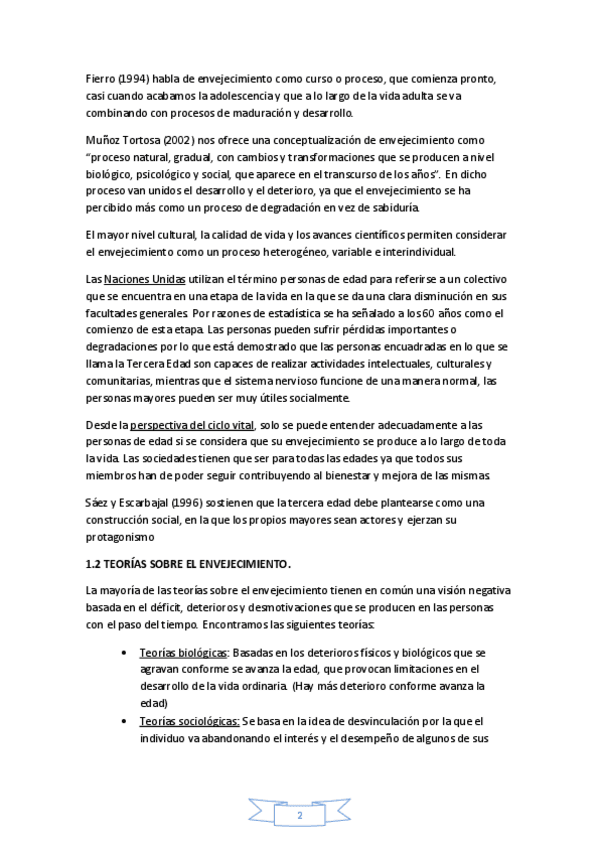 Fierro (1994) habla de envejecimiento como curso o proceso, que comienza pronto, casi cuando acabamos la adolescencia y que a lo largo de la vida adulta se va combinando con procesos de maduración y desarrollo.

Muñoz Tortosa (2002) nos ofrece una conceptualización de envejecimiento como "proceso natural, gradual, con cambios y transformaciones que se producen a nivel biológico, psicológico y social, que aparece en el transcurso de los años". En dicho proceso van unidos el desarrollo y el deterioro, ya que el envejecimiento se ha percibido más como un proceso de degradación en vez de sabiduría.

El mayor nivel cultural, la calidad de vida y los avances científicos permiten considerar el envejecimiento como un proceso heterogéneo, variable e interindividual.

Las Naciones Unidas utilizan el término personas de edad para referirse a un colectivo que se encuentra en una etapa de la vida en la que se da una clara disminución en sus facultades generales. Por razones de estadística se ha señalado a los 60 años como el comienzo de esta etapa. Las personas pueden sufrir pérdidas importantes o degradaciones por lo que está demostrado que las personas encuadradas en lo que se llama la Tercera Edad son capaces de realizar actividades intelectuales, culturales y comunitarias, mientras que el sistema nervioso funcione de una manera normal, las personas mayores pueden ser muy útiles socialmente.

Desde la perspectiva del ciclo vital, solo se puede entender adecuadamente a las personas de edad si se considera que su envejecimiento se produce a lo largo de toda la vida. Las sociedades tienen que ser para todas las edades ya que todos sus miembros han de poder seguir contribuyendo al bienestar y mejora de las mismas.

Sáez y Escarbajal (1996) sostienen que la tercera edad debe plantearse como una construcción social, en la que los propios mayores sean actores y ejerzan su protagonismo

1.2 TEORÍAS SOBRE EL ENVEJECIMIENTO.

La mayoría de las teorías sobre el envejecimiento tienen en común una visión negativa basada en el déficit, deterioros y desmotivaciones que se producen en las personas con el paso del tiempo. Encontramos las siguientes teorías:

• Teorías biológicas: Basadas en los deterioros físicos y biológicos que se agravan conforme se avanza la edad, que provocan limitaciones en el desarrollo de la vida ordinaria. (Hay más deterioro conforme avanza la edad)
• Teorías sociológicas: Se basa en la idea de desvinculación por la que el individuo va abandonando el interés y el desempeño de algunos de sus

2